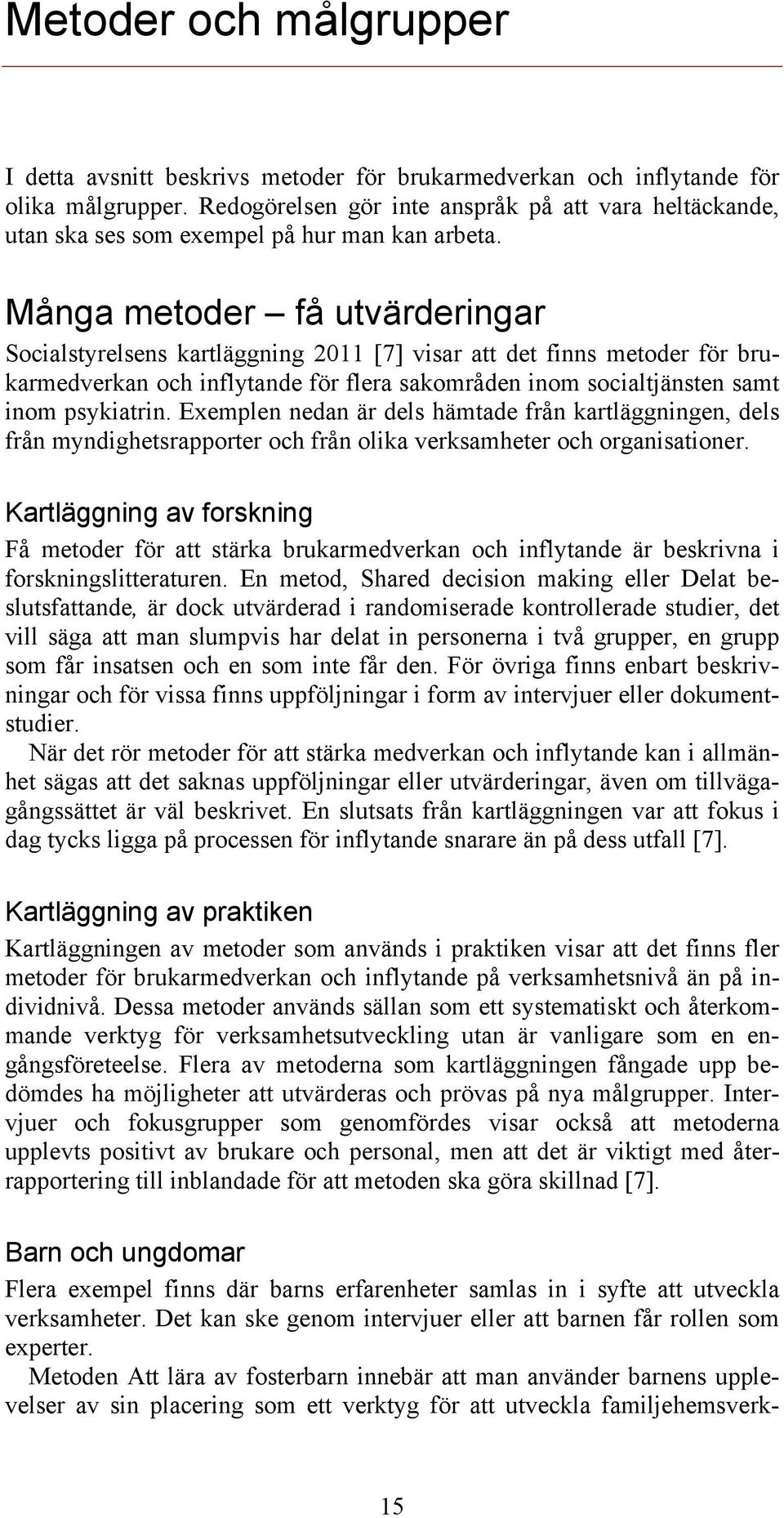 Metoder och målgrupper

I detta avsnitt beskrivs metoder för brukarmedverkan och inflytande för olika målgrupper. Redogörelsen gör inte anspråk på att vara heltäckande, utan ska ses som exempel på hur man kan arbeta.

Många metoder – få utvärderingar

Socialstyrelsens kartläggning 2011 [7] visar att det finns metoder för brukarmedverkan och inflytande för flera sakområden inom socialtjänsten samt inom psykiatrin. Exemplen nedan är dels hämtade från kartläggningen, dels från myndighetsrapporter och från olika verksamheter och organisationer.

Kartläggning av forskning

Få metoder för att stärka brukarmedverkan och inflytande är beskrivna i forskningslitteraturen. En metod, Shared decision making eller Delat beslutsfattande, är dock utvärderad i randomiserade kontrollerade studier, det vill säga att man slumpvis har delat in personerna i två grupper, en grupp som får insatsen och en som inte får den. För övriga finns enbart beskrivningar och för vissa finns uppföljningar i form av intervjuer eller dokumentstudier.

När det rör metoder för att stärka medverkan och inflytande kan i allmänhet sägas att det saknas uppföljningar eller utvärderingar, även om tillvägagångssättet är väl beskrivet. En slutsats från kartläggningen var att fokus i dag tycks ligga på processen för inflytande snarare än på dess utfall [7].

Kartläggning av praktiken

Kartläggningen av metoder som används i praktiken visar att det finns fler metoder för brukarmedverkan och inflytande på verksamhetsnivå än på individnivå. Dessa metoder används sällan som ett systematiskt och återkommande verktyg för verksamhetsutveckling utan är vanligare som en engångsföreteelse. Flera av metoderna som kartläggningen fångade upp bedömdes ha möjligheter att utvärderas och prövas på nya målgrupper. Intervjuer och fokusgrupper som genomfördes visar också att metoderna upplevts positivt av brukare och personal, men att det är viktigt med återrapportering till inblandade för att metoden ska göra skillnad [7].

Barn och ungdomar

Flera exempel finns där barns erfarenheter samlas in i syfte att utveckla verksamheter. Det kan ske genom intervjuer eller att barnen får rollen som experter.

Metoden Att lära av fosterbarn innebär att man använder barnens upplevelser av sin placering som ett verktyg för att utveckla familjehemsverk-

15